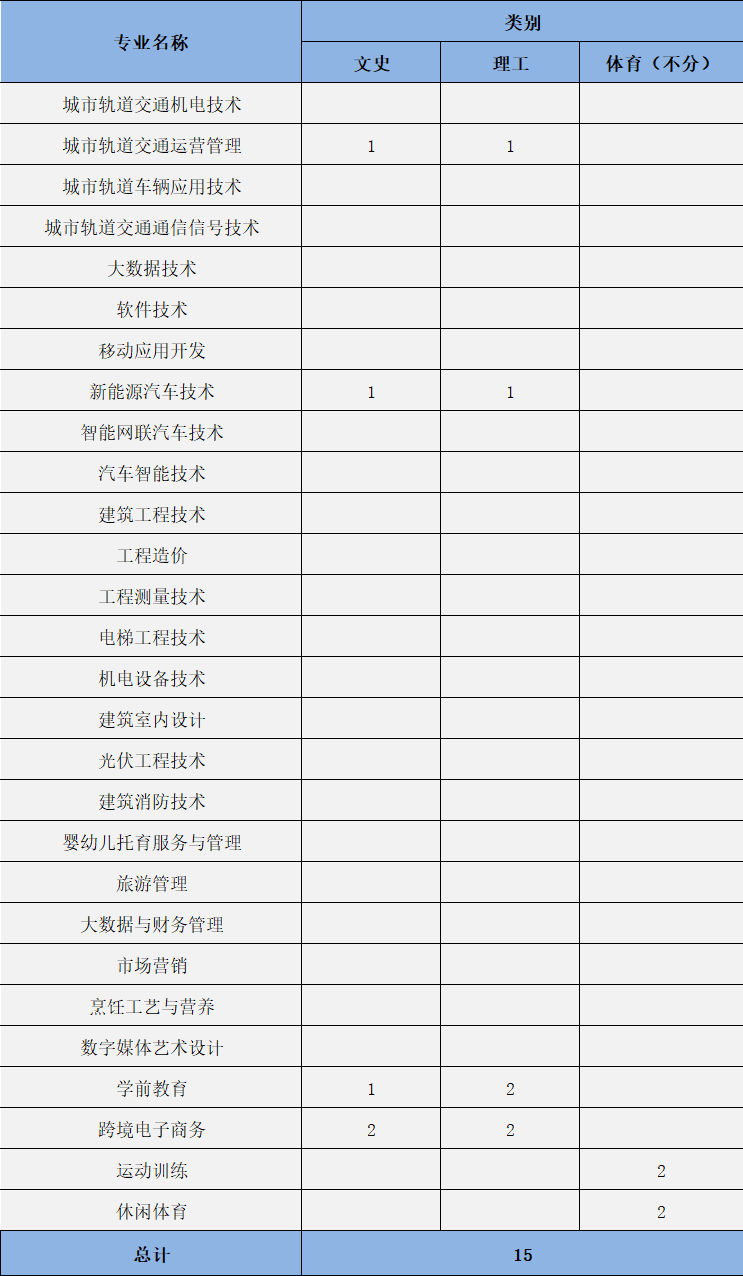 | 专业名称 | 类别 | | |
|---|---|---|---|
| | 文史 | 理工 | 体育（不分） |
| 城市轨道交通机电技术 | | | |
| 城市轨道交通运营管理 | 1 | 1 | |
| 城市轨道车辆应用技术 | | | |
| 城市轨道交通通信信号技术 | | | |
| 大数据技术 | | | |
| 软件技术 | | | |
| 移动应用开发 | | | |
| 新能源汽车技术 | 1 | 1 | |
| 智能网联汽车技术 | | | |
| 汽车智能技术 | | | |
| 建筑工程技术 | | | |
| 工程造价 | | | |
| 工程测量技术 | | | |
| 电梯工程技术 | | | |
| 机电设备技术 | | | |
| 建筑室内设计 | | | |
| 光伏工程技术 | | | |
| 建筑消防技术 | | | |
| 婴幼儿托育服务与管理 | | | |
| 旅游管理 | | | |
| 大数据与财务管理 | | | |
| 市场营销 | | | |
| 烹饪工艺与营养 | | | |
| 数字媒体艺术设计 | | | |
| 学前教育 | 1 | 2 | |
| 跨境电子商务 | 2 | 2 | |
| 运动训练 | | | 2 |
| 休闲体育 | | | 2 |
| 总计 | 15 | | |